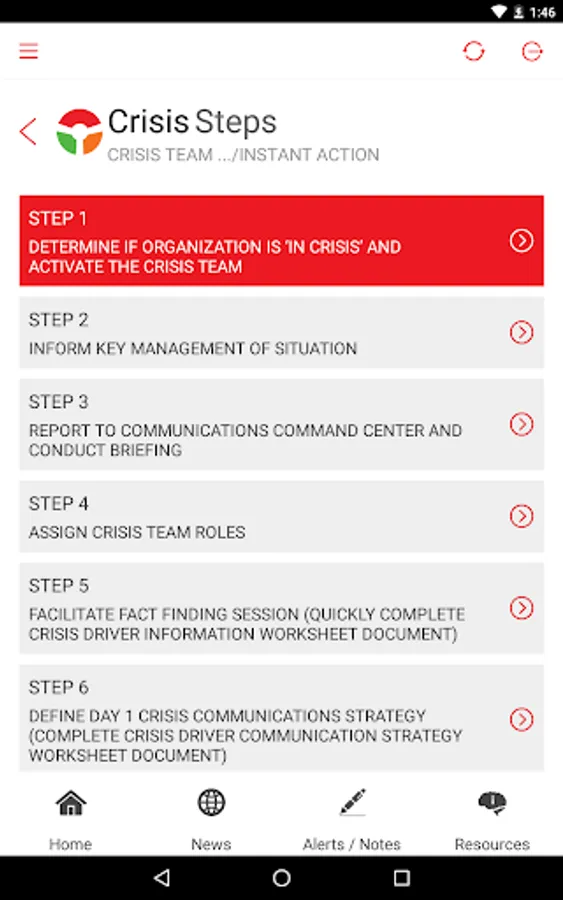 1:46

Crisis Steps
CRISIS TEAM .../INSTANT ACTION

STEP 1
DETERMINE IF ORGANIZATION IS 'IN CRISIS' AND ACTIVATE THE CRISIS TEAM

STEP 2
INFORM KEY MANAGEMENT OF SITUATION

STEP 3
REPORT TO COMMUNICATIONS COMMAND CENTER AND CONDUCT BRIEFING

STEP 4
ASSIGN CRISIS TEAM ROLES

STEP 5
FACILITATE FACT FINDING SESSION (QUICKLY COMPLETE CRISIS DRIVER INFORMATION WORKSHEET DOCUMENT)

STEP 6
DEFINE DAY 1 CRISIS COMMUNICATIONS STRATEGY (COMPLETE CRISIS DRIVER COMMUNICATION STRATEGY WORKSHEET DOCUMENT)

Home
News
Alerts / Notes
Resources